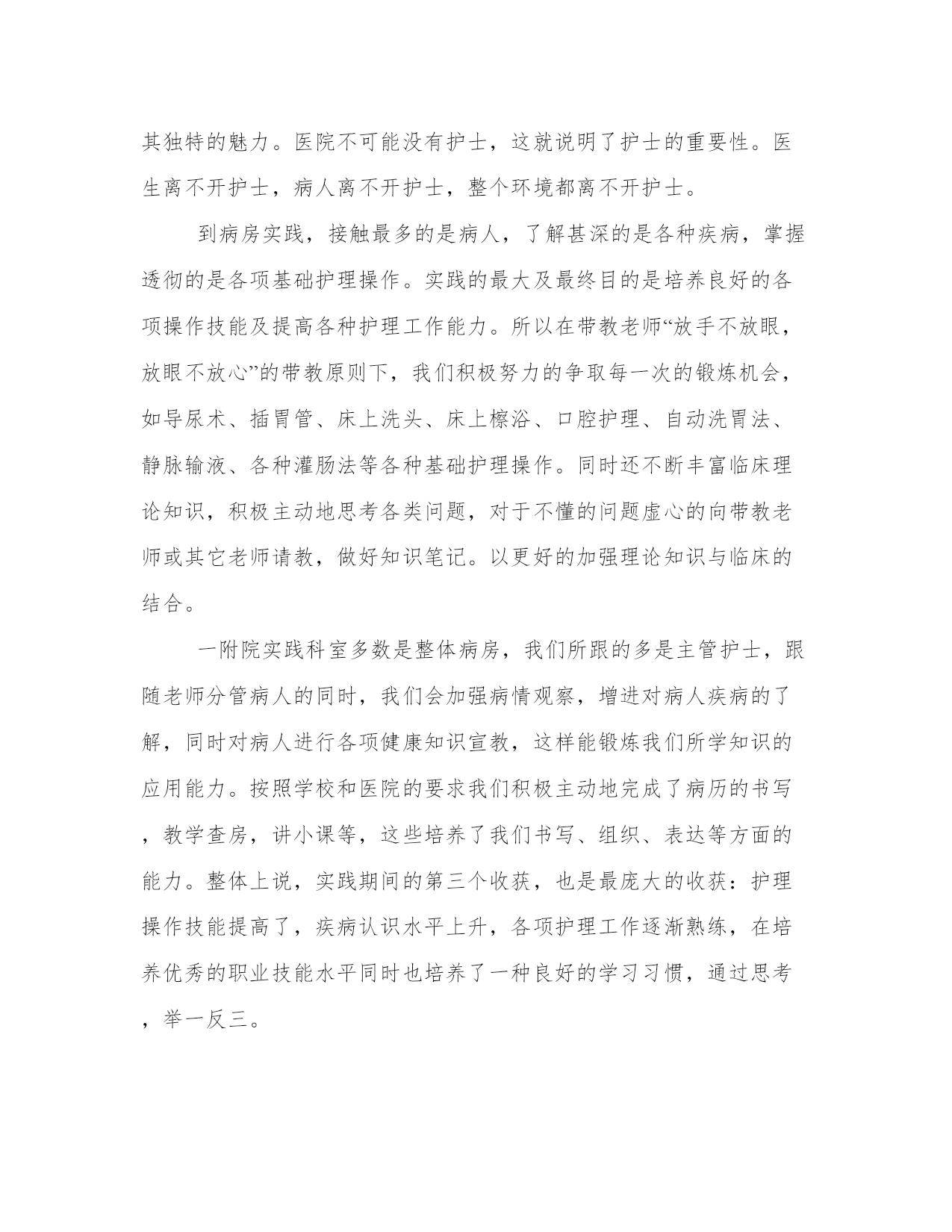 其独特的魅力。医院不可能没有护士，这就说明了护士的重要性。医生离不开护士，病人离不开护士，整个环境都离不开护士。

到病房实践，接触最多的是病人，了解甚深的是各种疾病，掌握透彻的是各项基础护理操作。实践的最大及最终目的是培养良好的各项操作技能及提高各种护理工作能力。所以在带教老师“放手不放眼，放眼不放心”的带教原则下，我们积极努力的争取每一次的锻炼机会，如导尿术、插胃管、床上洗头、床上檫浴、口腔护理、自动洗胃法、静脉输液、各种灌肠法等各种基础护理操作。同时还不断丰富临床理论知识，积极主动地思考各类问题，对于不懂的问题虚心的向带教老师或其它老师请教，做好知识笔记。以更好的加强理论知识与临床的结合。

一附院实践科室多数是整体病房，我们所跟的多是主管护士，跟随老师分管病人的同时，我们会加强病情观察，增进对病人疾病的了解，同时对病人进行各项健康知识宣教，这样能锻炼我们所学知识的应用能力。按照学校和医院的要求我们积极主动地完成了病历的书写，教学查房，讲小课等，这些培养了我们书写、组织、表达等方面的能力。整体上说，实践期间的第三个收获，也是最庞大的收获：护理操作技能提高了，疾病认识水平上升，各项护理工作逐渐熟练，在培养优秀的职业技能水平同时也培养了一种良好的学习习惯，通过思考，举一反三。